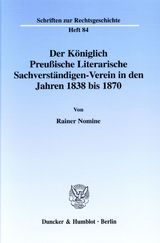 Schriften zur Rechtsgeschichte

Heft 84

Der Königlich Preußische Literarische Sachverständigen-Verein in den Jahren 1838 bis 1870

Von

Rainer Nomine

Duncker & Humblot · Berlin